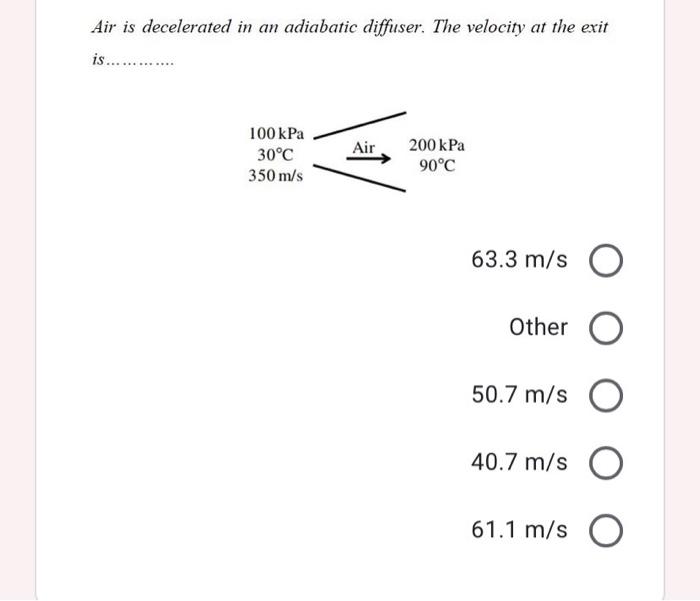 Air is decelerated in an adiabatic diffuser. The velocity at the exit is............

100 kPa
30°C
350 m/s

Air

200 kPa
90°C

63.3 m/s

Other

50.7 m/s

40.7 m/s

61.1 m/s